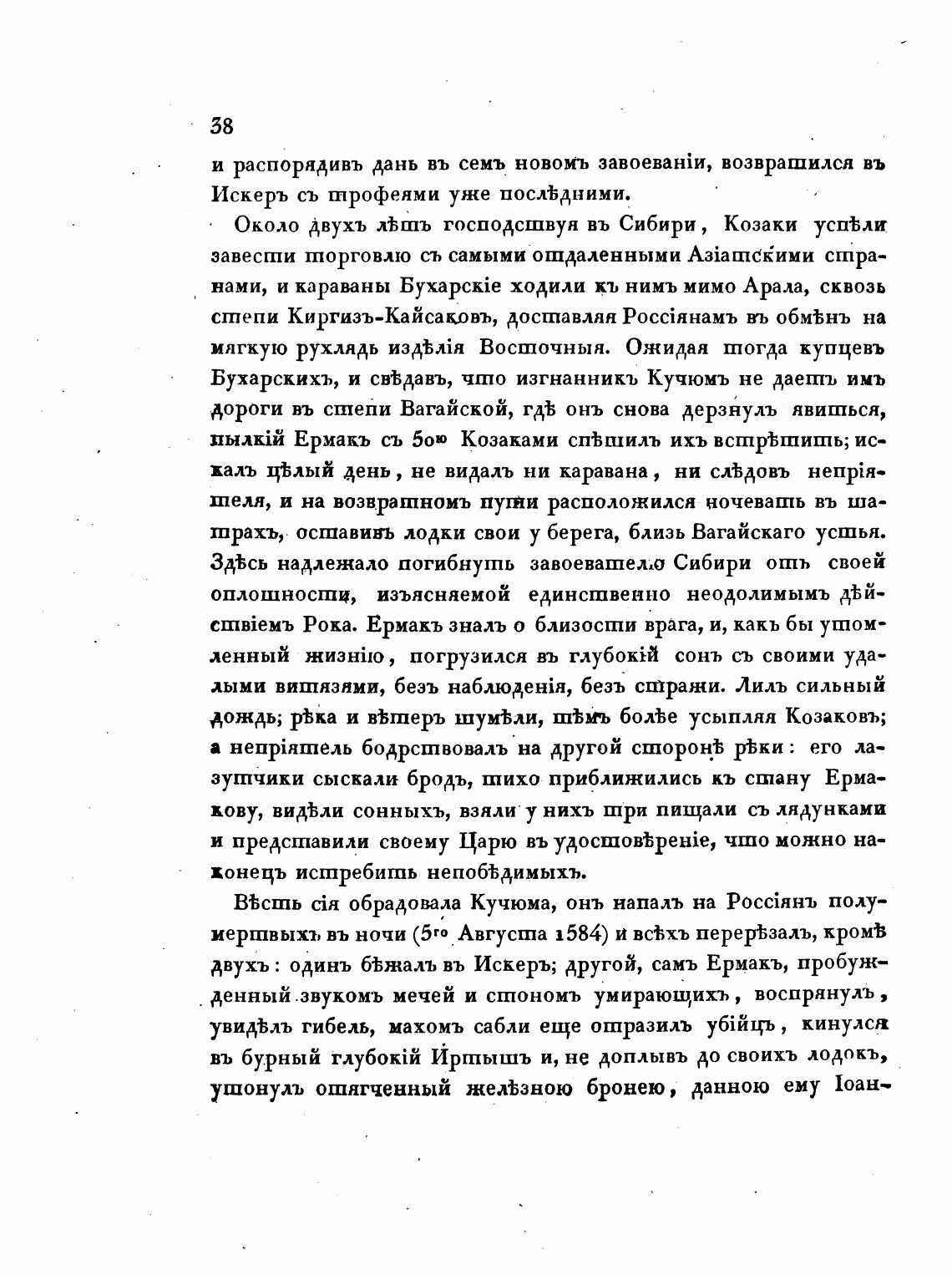 38

и распорядивъ дань въ семъ новомъ завоеваніи, возвратился въ Искеръ съ трофеями уже послѣдними.

Около двухъ лѣтъ господствуя въ Сибири, Козаки успѣли завести торговлю съ самыми отдаленными Азіатскими странами, и караваны Бухарскіе ходили къ нимъ мимо Арала, сквозь степи Киргизъ-Кайсаковъ, доставляя Россіянамъ въ обмѣнъ на мягкую рухлядь издѣлія Восточныя. Ожидая тогда купцевъ Бухарскихъ, и свѣдавъ, что изгнанникъ Кучюмъ не даетъ имъ дороги въ степи Вагайской, гдѣ онъ снова дерзнулъ явиться, пылкій Ермакъ съ 50ю Козаками спѣшилъ ихъ встрѣтить; искалъ цѣлый день, не видалъ ни каравана, ни слѣдовъ непріятеля, и на возвратномъ пути расположился ночевать въ шатрахъ, оставивъ лодки свои у берега, близь Вагайскаго устья. Здѣсь надлежало погибнуть завоевателю Сибири отъ своей оплошности, изъясняемой единственно неодолимымъ дѣйствіемъ Рока. Ермакъ зналъ о близости врага, и, какъ бы утомленный жизнію, погрузился въ глубокій сонъ съ своими удалыми витязями, безъ наблюденія, безъ стражи. Лилъ сильный дождь; рѣка и вѣтеръ шумѣли, тѣмъ болѣе усыпляя Козаковъ; а непріятель бодрствовалъ на другой сторонѣ рѣки: его лазутчики сыскали бродъ, тихо приближились къ стану Ермакову, видѣли сонныхъ, взяли у нихъ три пищали съ лядунками и представили своему Царю въ удостовѣреніе, что можно наконецъ истребить непобѣдимыхъ.

Вѣсть сія обрадовала Кучюма, онъ напалъ на Россіянъ полумертвыхъ въ ночи (5го Августа 1584) и всѣхъ перерѣзалъ, кромѣ двухъ: одинъ бѣжалъ въ Искеръ; другой, самъ Ермакъ, пробужденный звукомъ мечей и стономъ умирающихъ, воспрянулъ, увидѣлъ гибель, махомъ сабли еще отразилъ убійцъ, кинулся въ бурный глубокій Иртышъ и, не доплывъ до своихъ лодокъ, утонулъ отягченный желѣзною бронею, данною ему Іоан-